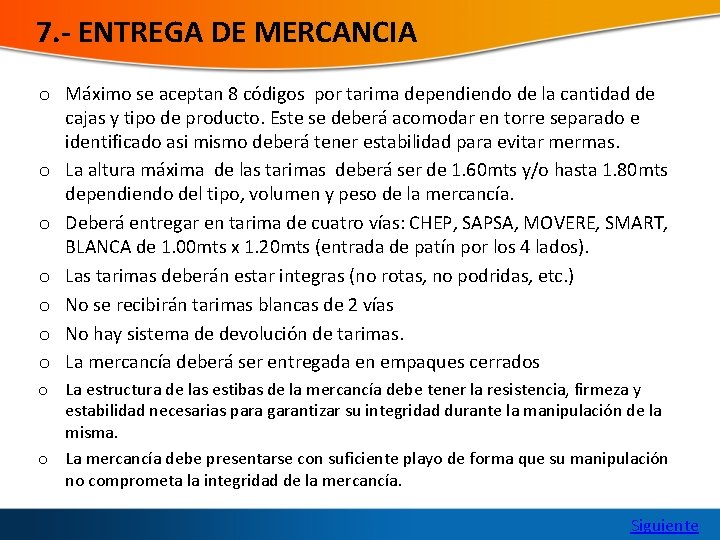 7.- ENTREGA DE MERCANCIA

o Máximo se aceptan 8 códigos por tarima dependiendo de la cantidad de cajas y tipo de producto. Este se deberá acomodar en torre separado e identificado asi mismo deberá tener estabilidad para evitar mermas.

o La altura máxima de las tarimas deberá ser de 1.60mts y/o hasta 1.80mts dependiendo del tipo, volumen y peso de la mercancía.

o Deberá entregar en tarima de cuatro vías: CHEP, SAPSA, MOVERE, SMART, BLANCA de 1.00mts x 1.20mts (entrada de patín por los 4 lados).

o Las tarimas deberán estar integras (no rotas, no podridas, etc.)

o No se recibirán tarimas blancas de 2 vías

o No hay sistema de devolución de tarimas.

o La mercancía deberá ser entregada en empaques cerrados

o La estructura de las estibas de la mercancía debe tener la resistencia, firmeza y estabilidad necesarias para garantizar su integridad durante la manipulación de la misma.

o La mercancía debe presentarse con suficiente playo de forma que su manipulación no comprometa la integridad de la mercancía.

Siguiente